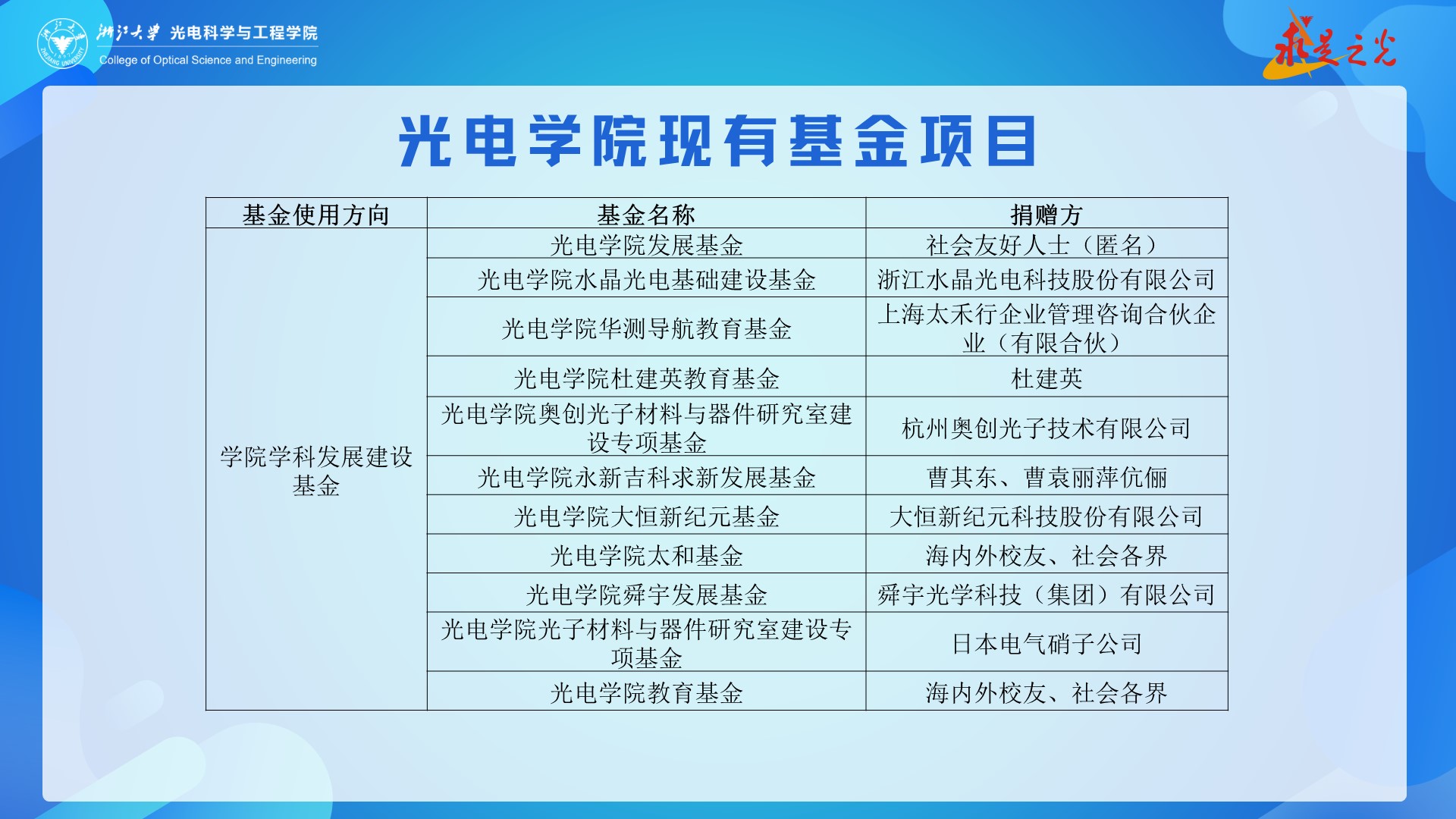 浙江大学 光电科学与工程学院
College of Optical Science and Engineering

求是之光

光电学院现有基金项目

| 基金使用方向 | 基金名称 | 捐赠方 |
|---|---|---|
| 学院学科发展建设基金 | 光电学院发展基金 | 社会友好人士（匿名） |
| | 光电学院水晶光电基础建设基金 | 浙江水晶光电科技股份有限公司 |
| | 光电学院华测导航教育基金 | 上海太禾行企业管理咨询合伙企业（有限合伙） |
| | 光电学院杜建英教育基金 | 杜建英 |
| | 光电学院奥创光子材料与器件研究室建设专项基金 | 杭州奥创光子技术有限公司 |
| | 光电学院永新吉科求新发展基金 | 曹其东、曹袁丽萍伉俪 |
| | 光电学院大恒新纪元基金 | 大恒新纪元科技股份有限公司 |
| | 光电学院太和基金 | 海内外校友、社会各界 |
| | 光电学院舜宇发展基金 | 舜宇光学科技（集团）有限公司 |
| | 光电学院光子材料与器件研究室建设专项基金 | 日本电气硝子公司 |
| | 光电学院教育基金 | 海内外校友、社会各界 |